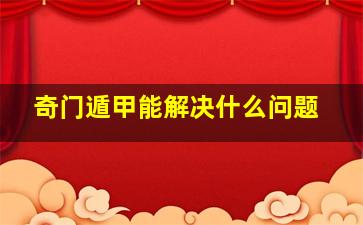 奇门遁甲能解决什么问题